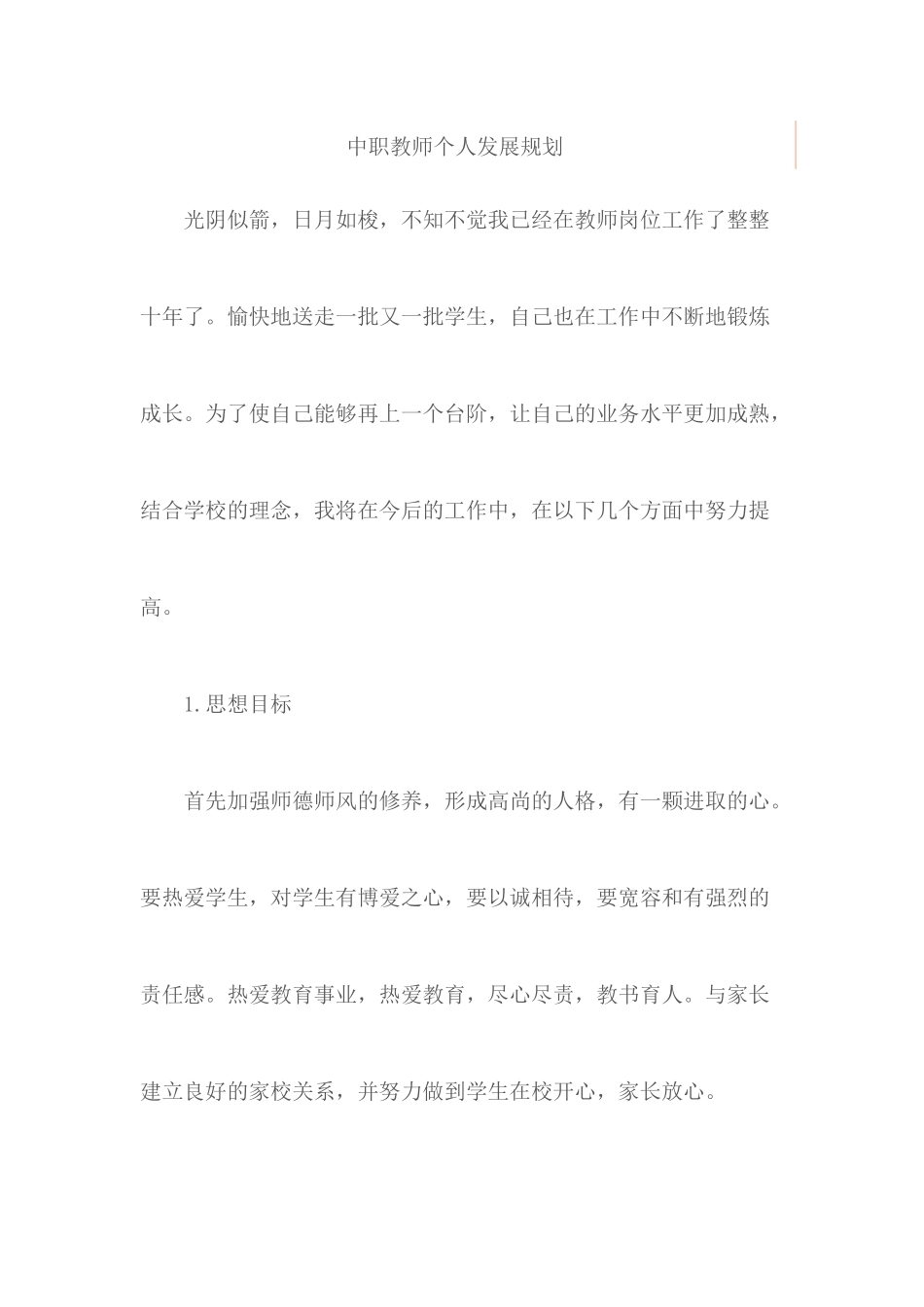 中职教师个人发展规划

光阴似箭，日月如梭，不知不觉我已经在教师岗位工作了整整十年了。愉快地送走一批又一批学生，自己也在工作中不断地锻炼成长。为了使自己能够再上一个台阶，让自己的业务水平更加成熟，结合学校的理念，我将在今后的工作中，在以下几个方面中努力提高。

1.思想目标

首先加强师德师风的修养，形成高尚的人格，有一颗进取的心。要热爱学生，对学生有博爱之心，要以诚相待，要宽容和有强烈的责任感。热爱教育事业，热爱教育，尽心尽责，教书育人。与家长建立良好的家校关系，并努力做到学生在校开心，家长放心。